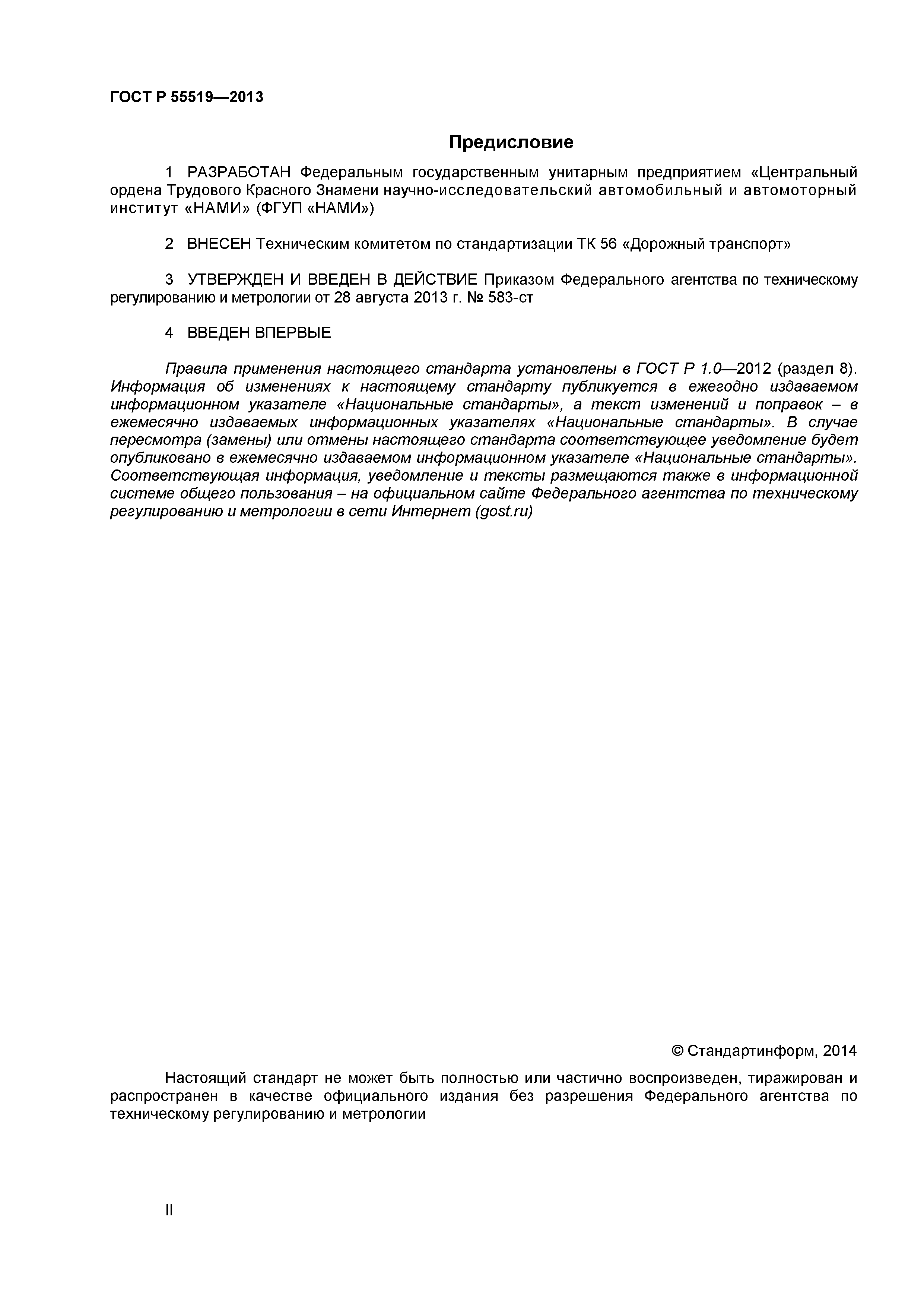 ГОСТ Р 55519—2013

Предисловие

1 РАЗРАБОТАН Федеральным государственным унитарным предприятием «Центральный ордена Трудового Красного Знамени научно-исследовательский автомобильный и автомоторный институт «НАМИ» (ФГУП «НАМИ»)

2 ВНЕСЕН Техническим комитетом по стандартизации ТК 56 «Дорожный транспорт»

3 УТВЕРЖДЕН И ВВЕДЕН В ДЕЙСТВИЕ Приказом Федерального агентства по техническому регулированию и метрологии от 28 августа 2013 г. № 583-ст

4 ВВЕДЕН ВПЕРВЫЕ

Правила применения настоящего стандарта установлены в ГОСТ Р 1.0—2012 (раздел 8). Информация об изменениях к настоящему стандарту публикуется в ежегодно издаваемом информационном указателе «Национальные стандарты», а текст изменений и поправок – в ежемесячно издаваемых информационных указателях «Национальные стандарты». В случае пересмотра (замены) или отмены настоящего стандарта соответствующее уведомление будет опубликовано в ежемесячно издаваемом информационном указателе «Национальные стандарты». Соответствующая информация, уведомление и тексты размещаются также в информационной системе общего пользования – на официальном сайте Федерального агентства по техническому регулированию и метрологии в сети Интернет (gost.ru)

© Стандартинформ, 2014

Настоящий стандарт не может быть полностью или частично воспроизведен, тиражирован и распространен в качестве официального издания без разрешения Федерального агентства по техническому регулированию и метрологии

II